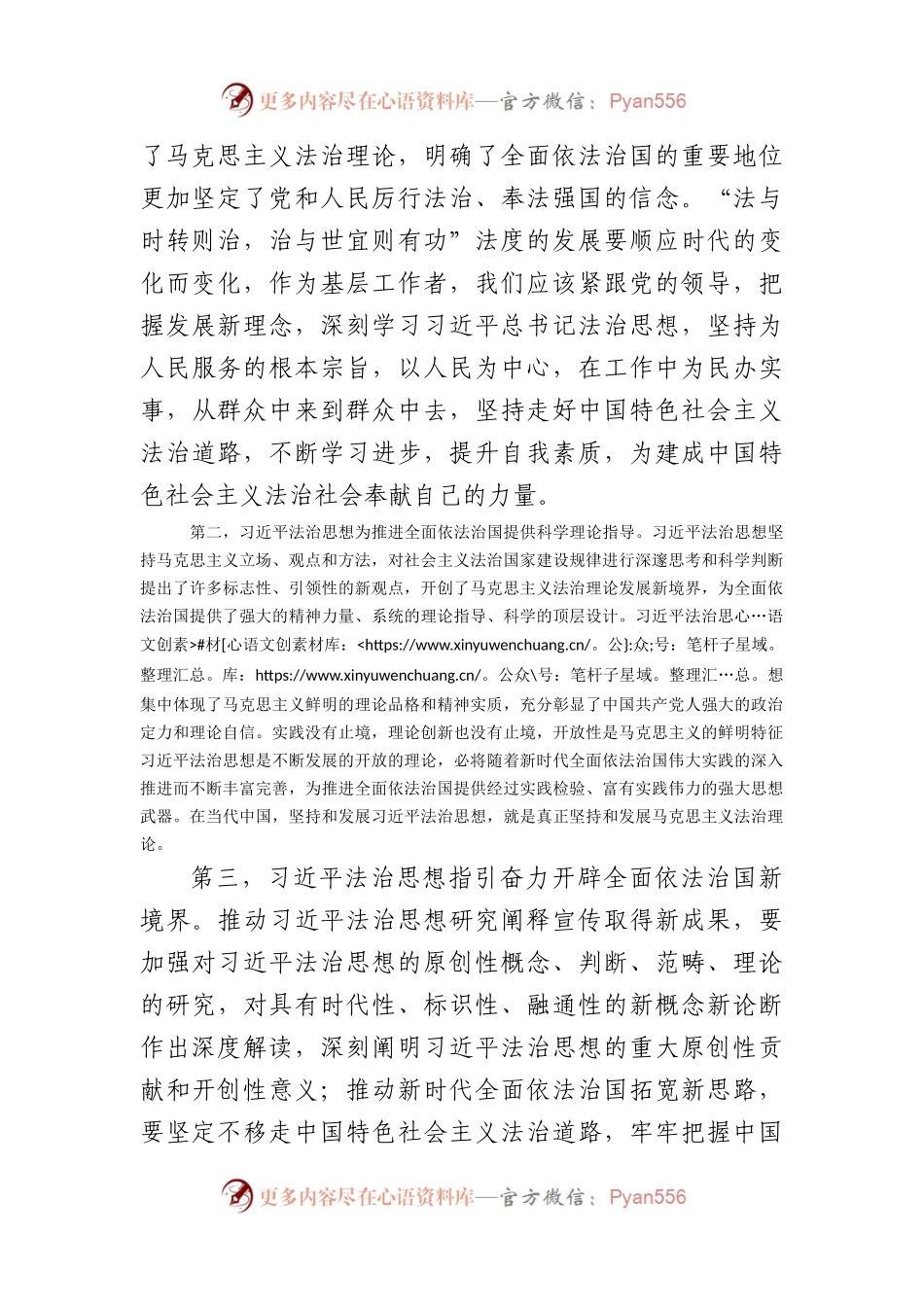 更多内容尽在心语资料库—官方微信：Pyan556

了马克思主义法治理论，明确了全面依法治国的重要地位更加坚定了党和人民厉行法治、奉法强国的信念。“法与时转则治，治与世宜则有功”法度的发展要顺应时代的变化而变化，作为基层工作者，我们应该紧跟党的领导，把握发展新理念，深刻学习习近平总书记法治思想，坚持为人民服务的根本宗旨，以人民为中心，在工作中为民办实事，从群众中来到群众中去，坚持走好中国特色社会主义法治道路，不断学习进步，提升自我素质，为建成中国特色社会主义法治社会奉献自己的力量。

第二，习近平法治思想为推进全面依法治国提供科学理论指导。习近平法治思想坚持马克思主义立场、观点和方法，对社会主义法治国家建设规律进行深邃思考和科学判断提出了许多标志性、引领性的新观点，开创了马克思主义法治理论发展新境界，为全面依法治国提供了强大的精神力量、系统的理论指导、科学的顶层设计。习近平法治思心…语文创素>#材[心语文创素材库：<https://www.xinyuwenchuang.cn/。公}:众;号：笔杆子星域。整理汇总。库：https://www.xinyuwenchuang.cn/。公众\号：笔杆子星域。整理汇…总。想集中体现了马克思主义鲜明的理论品格和精神实质，充分彰显了中国共产党人强大的政治定力和理论自信。实践没有止境，理论创新也没有止境，开放性是马克思主义的鲜明特征习近平法治思想是不断发展的开放的理论，必将随着新时代全面依法治国伟大实践的深入推进而不断丰富完善，为推进全面依法治国提供经过实践检验、富有实践伟力的强大思想武器。在当代中国，坚持和发展习近平法治思想，就是真正坚持和发展马克思主义法治理论。

第三，习近平法治思想指引奋力开辟全面依法治国新境界。推动习近平法治思想研究阐释宣传取得新成果，要加强对习近平法治思想的原创性概念、判断、范畴、理论的研究，对具有时代性、标识性、融通性的新概念新论断作出深度解读，深刻阐明习近平法治思想的重大原创性贡献和开创性意义；推动新时代全面依法治国拓宽新思路，要坚定不移走中国特色社会主义法治道路，牢牢把握中国

更多内容尽在心语资料库—官方微信：Pyan556